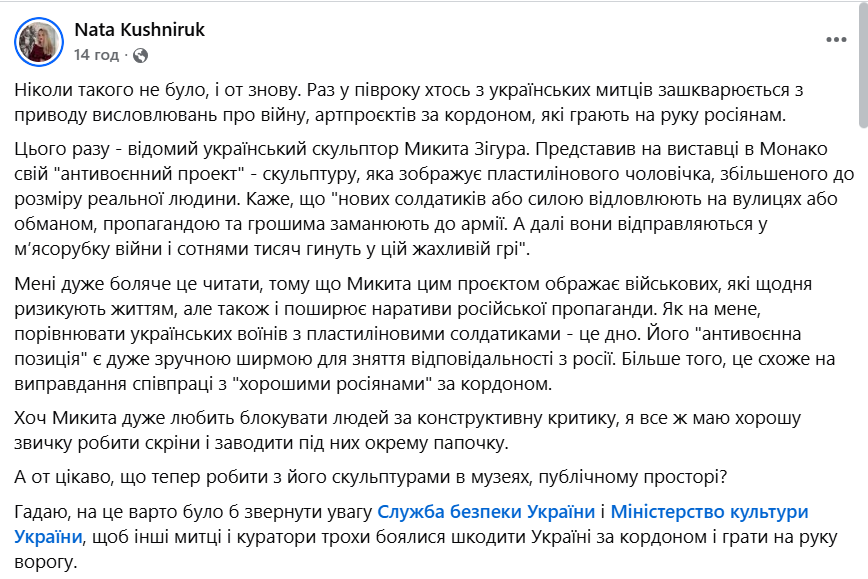 Nata Kushniruk
14 год ·

Ніколи такого не було, і от знову. Раз у півроку хтось з українських митців зашкварюється з приводу висловлювань про війну, артпроєктів за кордоном, які грають на руку росіянам.

Цього разу - відомий український скульптор Микита Зігура. Представив на виставці в Монако свій "антивоєнний проект" - скульптуру, яка зображує пластилінового чоловічка, збільшеного до розміру реальної людини. Каже, що "нових солдатиків або силою відловлюють на вулицях або обманом, пропагандою та грошима заманюють до армії. А далі вони відправляються у м'ясорубку війни і сотнями тисяч гинуть у цій жахливій грі".

Мені дуже боляче це читати, тому що Микита цим проєктом ображає військових, які щодня ризикують життям, але також і поширює наративи російської пропаганди. Як на мене, порівнювати українських воїнів з пластиліновими солдатиками - це дно. Його "антивоєнна позиція" є дуже зручною ширмою для зняття відповідальності з росії. Більше того, це схоже на виправдання співпраці з "хорошими росіянами" за кордоном.

Хоч Микита дуже любить блокувати людей за конструктивну критику, я все ж маю хорошу звичку робити скріни і заводити під них окрему папочку.

А от цікаво, що тепер робити з його скульптурами в музеях, публічному просторі?

Гадаю, на це варто було б звернути увагу Служба безпеки України і Міністерство культури України, щоб інші митці і куратори трохи боялися шкодити Україні за кордоном і грати на руку ворогу.